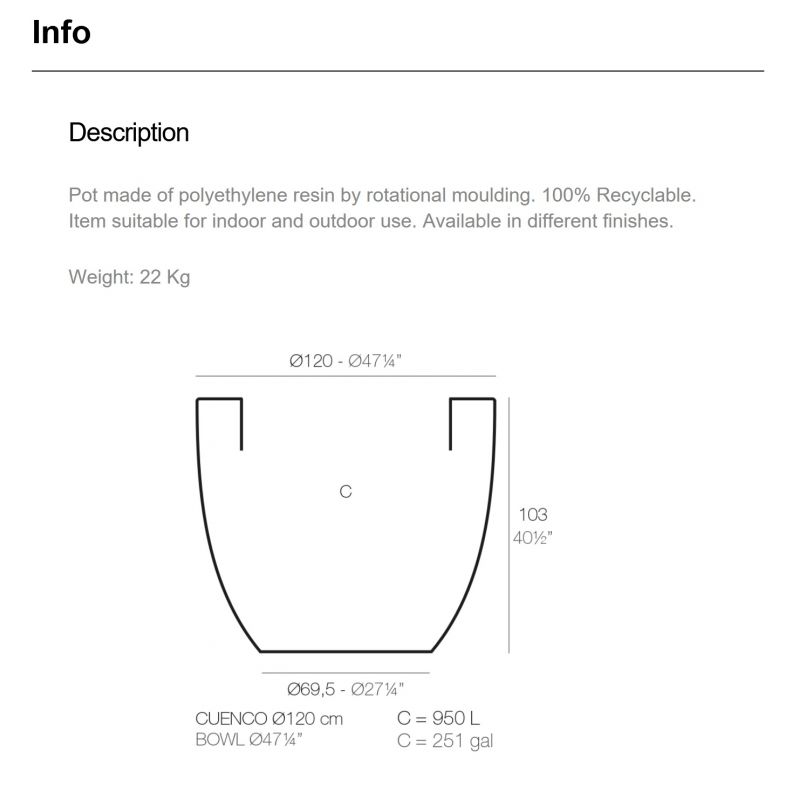 Info

Description

Pot made of polyethylene resin by rotational moulding. 100% Recyclable. Item suitable for indoor and outdoor use. Available in different finishes.

Weight: 22 Kg

Ø120 - Ø47¼"

C

103
40½"

Ø69,5 - Ø27¼"

CUENCO Ø120 cm
BOWL Ø47¼"

C = 950 L
C = 251 gal